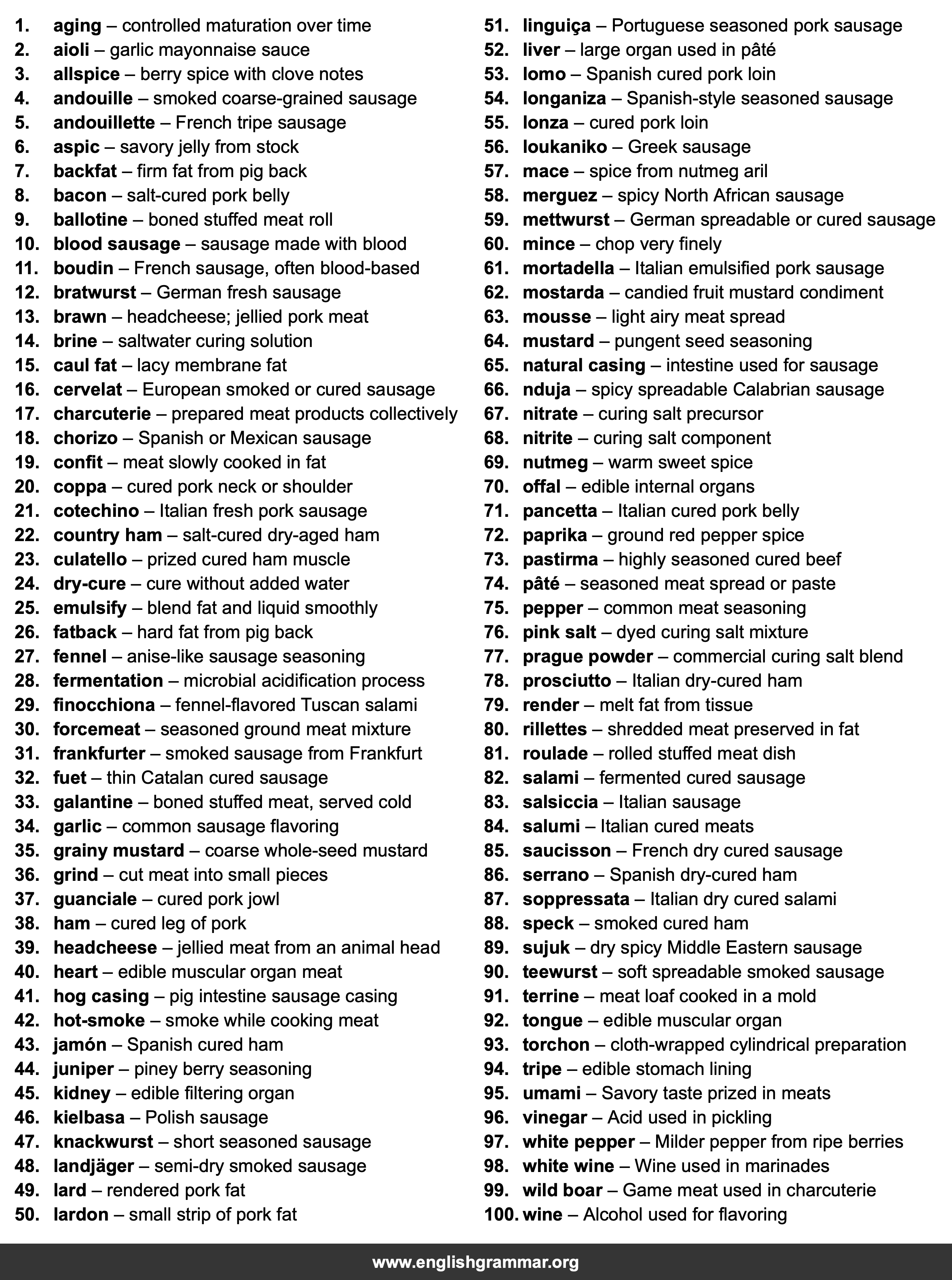 1. aging – controlled maturation over time
2. aioli – garlic mayonnaise sauce
3. allspice – berry spice with clove notes
4. andouille – smoked coarse-grained sausage
5. andouillette – French tripe sausage
6. aspic – savory jelly from stock
7. backfat – firm fat from pig back
8. bacon – salt-cured pork belly
9. ballotine – boned stuffed meat roll
10. blood sausage – sausage made with blood
11. boudin – French sausage, often blood-based
12. bratwurst – German fresh sausage
13. brawn – headcheese; jellied pork meat
14. brine – saltwater curing solution
15. caul fat – lacy membrane fat
16. cervelat – European smoked or cured sausage
17. charcuterie – prepared meat products collectively
18. chorizo – Spanish or Mexican sausage
19. confit – meat slowly cooked in fat
20. coppa – cured pork neck or shoulder
21. cotechino – Italian fresh pork sausage
22. country ham – salt-cured dry-aged ham
23. culatello – prized cured ham muscle
24. dry-cure – cure without added water
25. emulsify – blend fat and liquid smoothly
26. fatback – hard fat from pig back
27. fennel – anise-like sausage seasoning
28. fermentation – microbial acidification process
29. finocchiona – fennel-flavored Tuscan salami
30. forcemeat – seasoned ground meat mixture
31. frankfurter – smoked sausage from Frankfurt
32. fuet – thin Catalan cured sausage
33. galantine – boned stuffed meat, served cold
34. garlic – common sausage flavoring
35. grainy mustard – coarse whole-seed mustard
36. grind – cut meat into small pieces
37. guanciale – cured pork jowl
38. ham – cured leg of pork
39. headcheese – jellied meat from an animal head
40. heart – edible muscular organ meat
41. hog casing – pig intestine sausage casing
42. hot-smoke – smoke while cooking meat
43. jamón – Spanish cured ham
44. juniper – piney berry seasoning
45. kidney – edible filtering organ
46. kielbasa – Polish sausage
47. knackwurst – short seasoned sausage
48. landjäger – semi-dry smoked sausage
49. lard – rendered pork fat
50. lardon – small strip of pork fat

51. linguiça – Portuguese seasoned pork sausage
52. liver – large organ used in pâté
53. lomo – Spanish cured pork loin
54. longaniza – Spanish-style seasoned sausage
55. lonza – cured pork loin
56. loukaniko – Greek sausage
57. mace – spice from nutmeg aril
58. merguez – spicy North African sausage
59. mettwurst – German spreadable or cured sausage
60. mince – chop very finely
61. mortadella – Italian emulsified pork sausage
62. mostarda – candied fruit mustard condiment
63. mousse – light airy meat spread
64. mustard – pungent seed seasoning
65. natural casing – intestine used for sausage
66. nduja – spicy spreadable Calabrian sausage
67. nitrate – curing salt precursor
68. nitrite – curing salt component
69. nutmeg – warm sweet spice
70. offal – edible internal organs
71. pancetta – Italian cured pork belly
72. paprika – ground red pepper spice
73. pastirma – highly seasoned cured beef
74. pâté – seasoned meat spread or paste
75. pepper – common meat seasoning
76. pink salt – dyed curing salt mixture
77. prague powder – commercial curing salt blend
78. prosciutto – Italian dry-cured ham
79. render – melt fat from tissue
80. rillettes – shredded meat preserved in fat
81. roulade – rolled stuffed meat dish
82. salami – fermented cured sausage
83. salsiccia – Italian sausage
84. salumi – Italian cured meats
85. saucisson – French dry cured sausage
86. serrano – Spanish dry-cured ham
87. soppressata – Italian dry cured salami
88. speck – smoked cured ham
89. sujuk – dry spicy Middle Eastern sausage
90. teewurst – soft spreadable smoked sausage
91. terrine – meat loaf cooked in a mold
92. tongue – edible muscular organ
93. torchon – cloth-wrapped cylindrical preparation
94. tripe – edible stomach lining
95. umami – Savory taste prized in meats
96. vinegar – Acid used in pickling
97. white pepper – Milder pepper from ripe berries
98. white wine – Wine used in marinades
99. wild boar – Game meat used in charcuterie
100. wine – Alcohol used for flavoring

www.englishgrammar.org